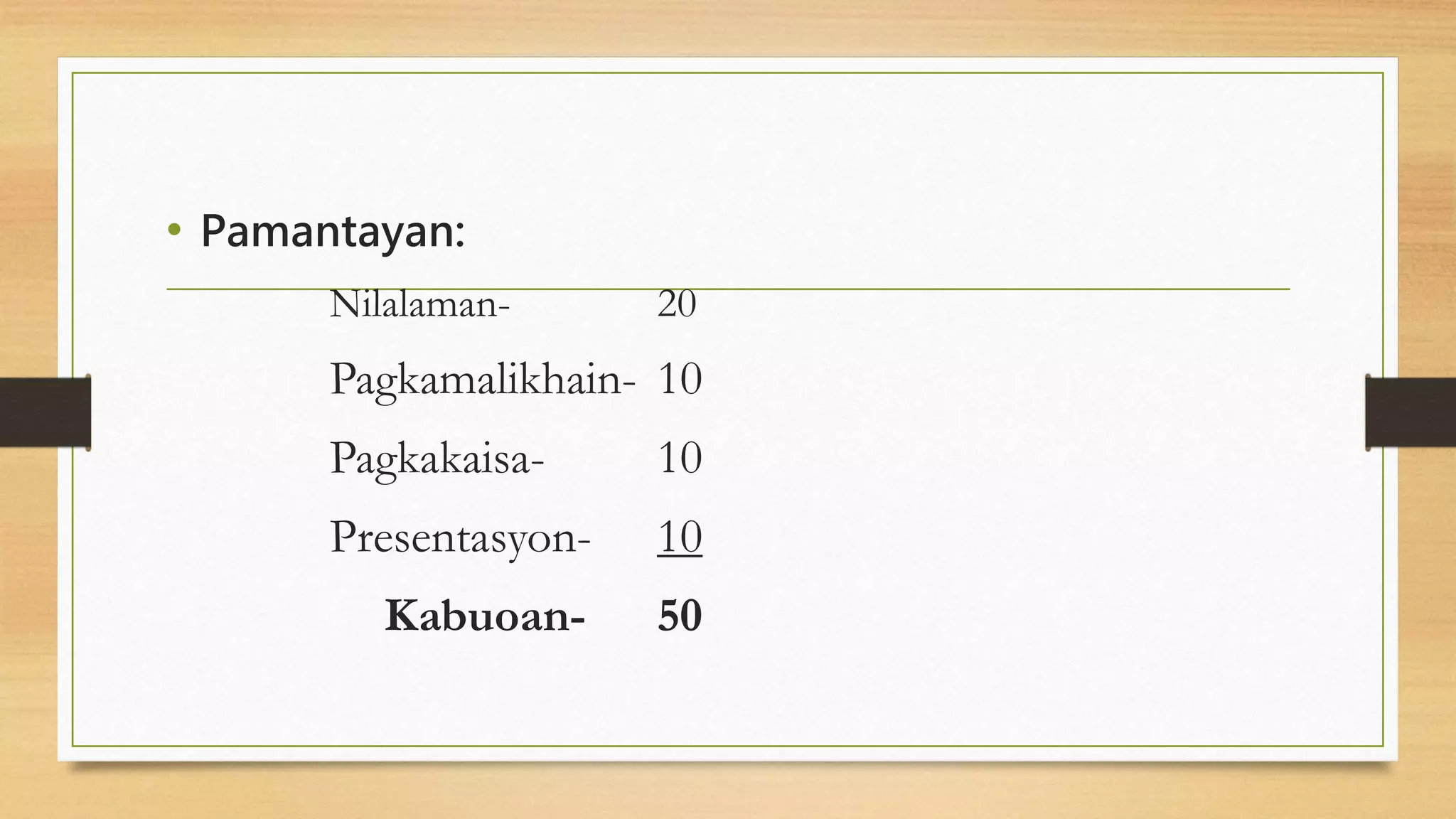 • Pamantayan:

Nilalaman- 20

Pagkamalikhain- 10

Pagkakaisa- 10

Presentasyon- 10

Kabuoan- 50